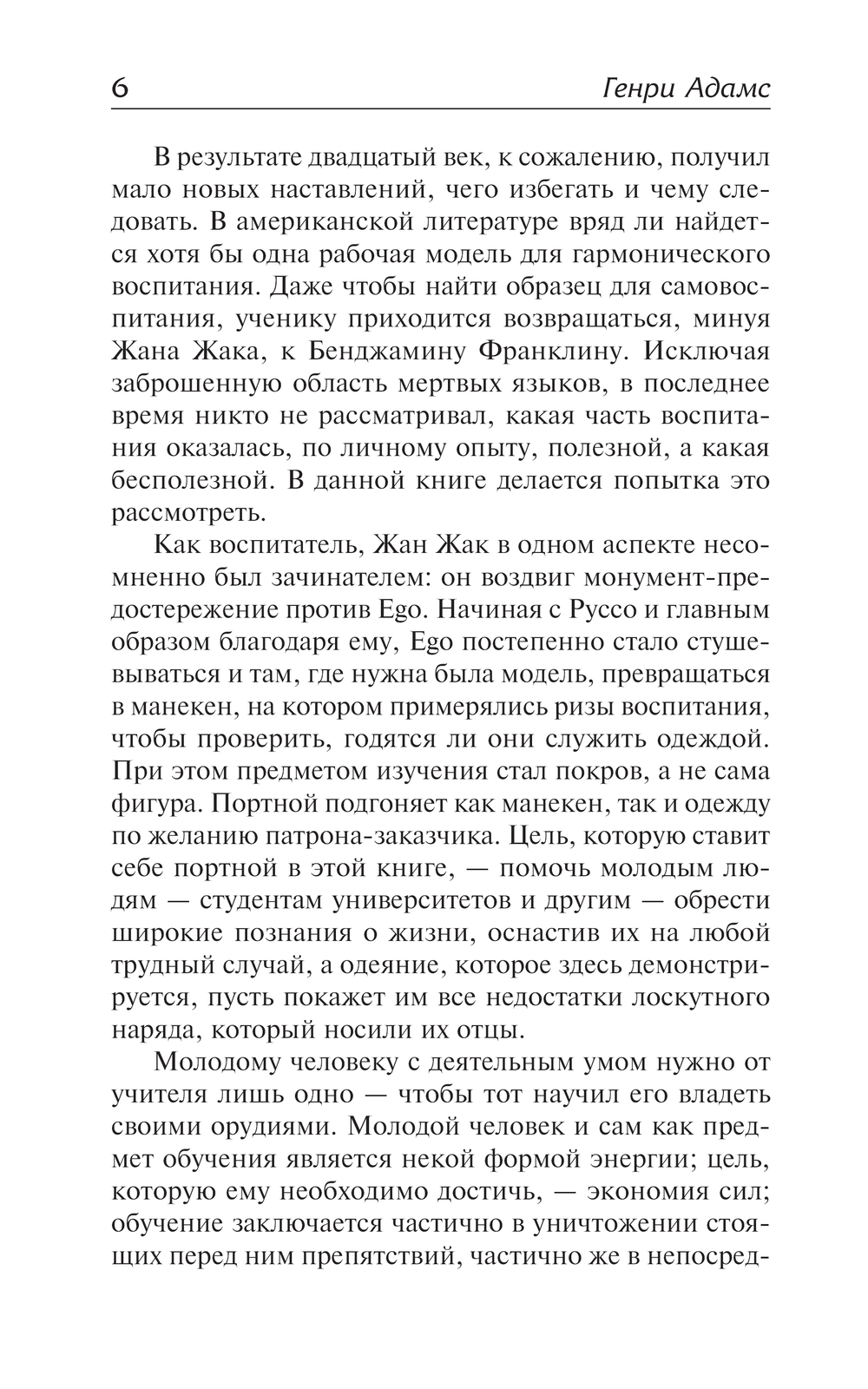 6 Генри Адамс

В результате двадцатый век, к сожалению, получил мало новых наставлений, чего избегать и чему следовать. В американской литературе вряд ли найдется хотя бы одна рабочая модель для гармонического воспитания. Даже чтобы найти образец для самовоспитания, ученику приходится возвращаться, минуя Жана Жака, к Бенджамину Франклину. Исключая заброшенную область мертвых языков, в последнее время никто не рассматривал, какая часть воспитания оказалась, по личному опыту, полезной, а какая бесполезной. В данной книге делается попытка это рассмотреть.

Как воспитатель, Жан Жак в одном аспекте несомненно был зачинателем: он воздвиг монумент-предостережение против Ego. Начиная с Руссо и главным образом благодаря ему, Ego постепенно стало стушевываться и там, где нужна была модель, превращаться в манекен, на котором примерялись ризы воспитания, чтобы проверить, годятся ли они служить одеждой. При этом предметом изучения стал покров, а не сама фигура. Портной подгоняет как манекен, так и одежду по желанию патрона-заказчика. Цель, которую ставит себе портной в этой книге, — помочь молодым людям — студентам университетов и другим — обрести широкие познания о жизни, оснастив их на любой трудный случай, а одеяние, которое здесь демонстрируется, пусть покажет им все недостатки лоскутного наряда, который носили их отцы.

Молодому человеку с деятельным умом нужно от учителя лишь одно — чтобы тот научил его владеть своими орудиями. Молодой человек и сам как предмет обучения является некой формой энергии; цель, которую ему необходимо достичь, — экономия сил; обучение заключается частично в уничтожении стоящих перед ним препятствий, частично же в непосред-